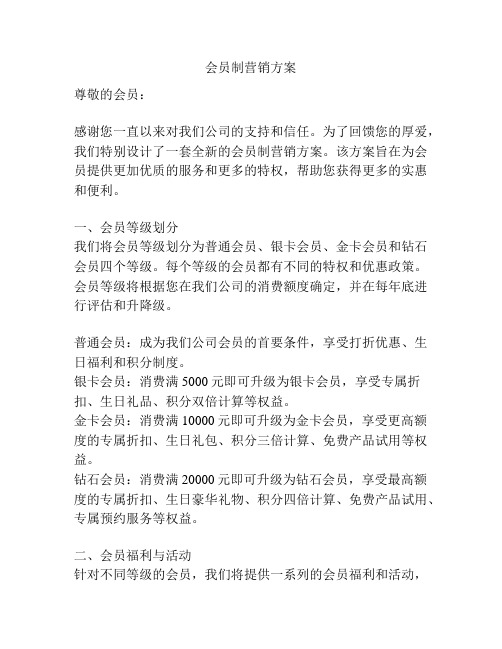 会员制营销方案

尊敬的会员：

感谢您一直以来对我们公司的支持和信任。为了回馈您的厚爱，我们特别设计了一套全新的会员制营销方案。该方案旨在为会员提供更加优质的服务和更多的特权，帮助您获得更多的实惠和便利。

一、会员等级划分
我们将会员等级划分为普通会员、银卡会员、金卡会员和钻石会员四个等级。每个等级的会员都有不同的特权和优惠政策。会员等级将根据您在我们公司的消费额度确定，并在每年底进行评估和升降级。

普通会员：成为我们公司会员的首要条件，享受打折优惠、生日福利和积分制度。
银卡会员：消费满 5000 元即可升级为银卡会员，享受专属折扣、生日礼品、积分双倍计算等权益。
金卡会员：消费满 10000 元即可升级为金卡会员，享受更高额度的专属折扣、生日礼包、积分三倍计算、免费产品试用等权益。
钻石会员：消费满 20000 元即可升级为钻石会员，享受最高额度的专属折扣、生日豪华礼物、积分四倍计算、免费产品试用、专属预约服务等权益。

二、会员福利与活动
针对不同等级的会员，我们将提供一系列的会员福利和活动，